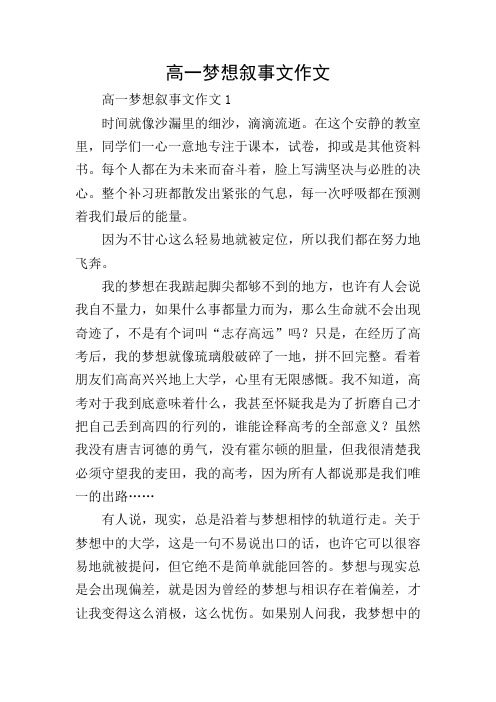 高一梦想叙事文作文

高一梦想叙事文作文 1

时间就像沙漏里的细沙，滴滴流逝。在这个安静的教室里，同学们一心一意地专注于课本，试卷，抑或是其他资料书。每个人都在为未来而奋斗着，脸上写满坚决与必胜的决心。整个补习班都散发出紧张的气息，每一次呼吸都在预测着我们最后的能量。

因为不甘心这么轻易地就被定位，所以我们都在努力地飞奔。

我的梦想在我踮起脚尖都够不到的地方，也许有人会说我自不量力，如果什么事都量力而为，那么生命就不会出现奇迹了，不是有个词叫“志存高远”吗？只是，在经历了高考后，我的梦想就像琉璃般破碎了一地，拼不回完整。看着朋友们高高兴兴地上大学，心里有无限感慨。我不知道，高考对于我到底意味着什么，我甚至怀疑我是为了折磨自己才把自己丢到高四的行列的，谁能诠释高考的全部意义？虽然我没有唐吉诃德的勇气，没有霍尔顿的胆量，但我很清楚我必须守望我的麦田，我的高考，因为所有人都说那是我们唯一的出路……

有人说，现实，总是沿着与梦想相悖的轨道行走。关于梦想中的大学，这是一句不易说出口的话，也许它可以很容易地就被提问，但它绝不是简单就能回答的。梦想与现实总是会出现偏差，就是因为曾经的梦想与相识存在着偏差，才让我变得这么消极，这么忧伤。如果别人问我，我梦想中的